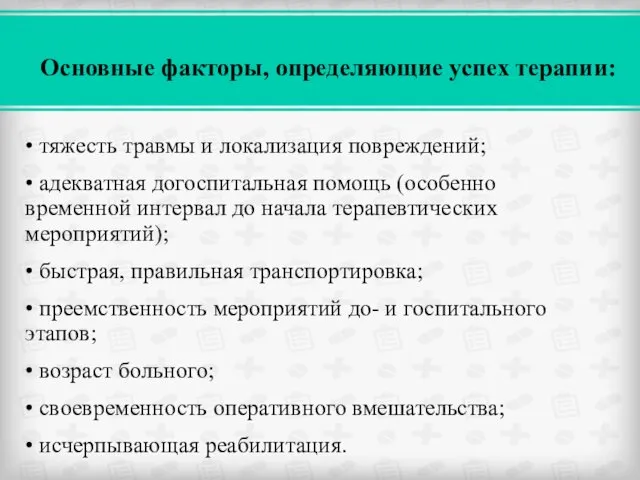 Основные факторы, определяющие успех терапии:

• тяжесть травмы и локализация повреждений;

• адекватная догоспитальная помощь (особенно временной интервал до начала терапевтических мероприятий);

• быстрая, правильная транспортировка;

• преемственность мероприятий до- и госпитального этапов;

• возраст больного;

• своевременность оперативного вмешательства;

• исчерпывающая реабилитация.